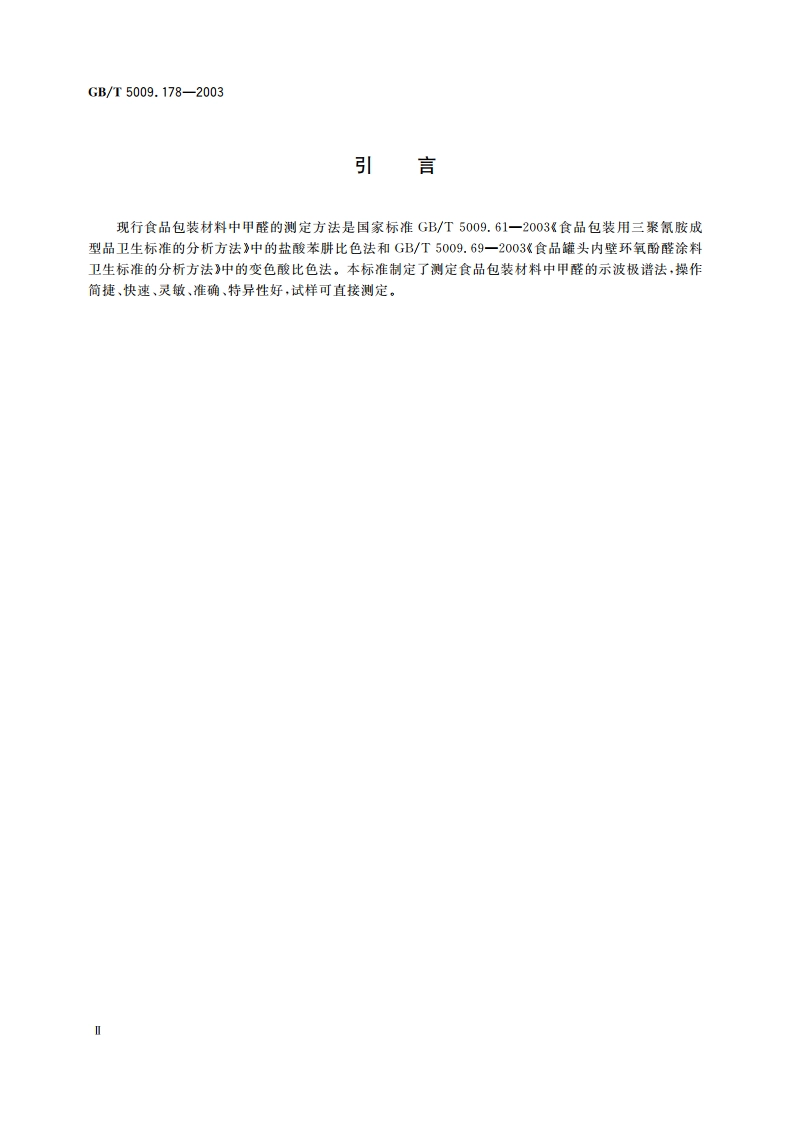 GB/T 5009.178—2003

引 言

现行食品包装材料中甲醛的测定方法是国家标准 GB/T 5009.61—2003《食品包装用三聚氰胺成型品卫生标准的分析方法》中的盐酸苯肼比色法和 GB/T 5009.69—2003《食品罐头内壁环氧酚醛涂料卫生标准的分析方法》中的变色酸比色法。本标准制定了测定食品包装材料中甲醛的示波极谱法，操作简捷、快速、灵敏、准确、特异性好，试样可直接测定。

Ⅱ